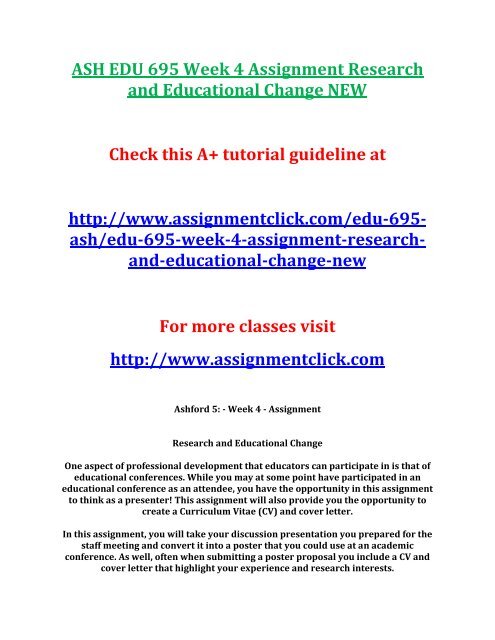 ASH EDU 695 Week 4 Assignment Research and Educational Change NEW

Check this A+ tutorial guideline at

http://www.assignmentclick.com/edu-695-ash/edu-695-week-4-assignment-research-and-educational-change-new

For more classes visit

http://www.assignmentclick.com

Ashford 5: - Week 4 - Assignment

Research and Educational Change

One aspect of professional development that educators can participate in is that of educational conferences. While you may at some point have participated in an educational conference as an attendee, you have the opportunity in this assignment to think as a presenter! This assignment will also provide you the opportunity to create a Curriculum Vitae (CV) and cover letter.

In this assignment, you will take your discussion presentation you prepared for the staff meeting and convert it into a poster that you could use at an academic conference. As well, often when submitting a poster proposal you include a CV and cover letter that highlight your experience and research interests.